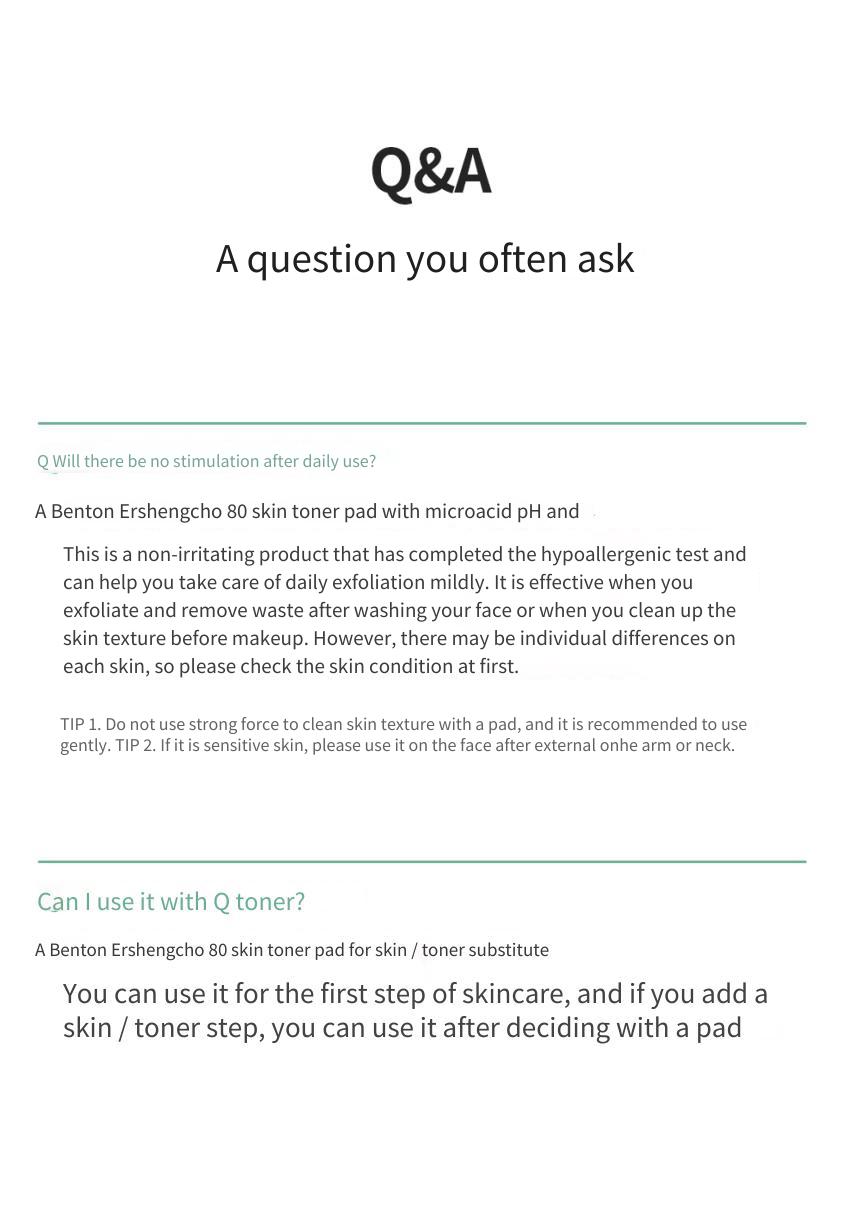 Q&A

A question you often ask

Q Will there be no stimulation after daily use?

A Benton Ershengcho 80 skin toner pad with microacid pH and

This is a non-irritating product that has completed the hypoallergenic test and can help you take care of daily exfoliation mildly. It is effective when you exfoliate and remove waste after washing your face or when you clean up the skin texture before makeup. However, there may be individual differences on each skin, so please check the skin condition at first.

TIP 1. Do not use strong force to clean skin texture with a pad, and it is recommended to use gently. TIP 2. If it is sensitive skin, please use it on the face after external onhe arm or neck.

Can I use it with Q toner?

A Benton Ershengcho 80 skin toner pad for skin / toner substitute

You can use it for the first step of skincare, and if you add a skin / toner step, you can use it after deciding with a pad